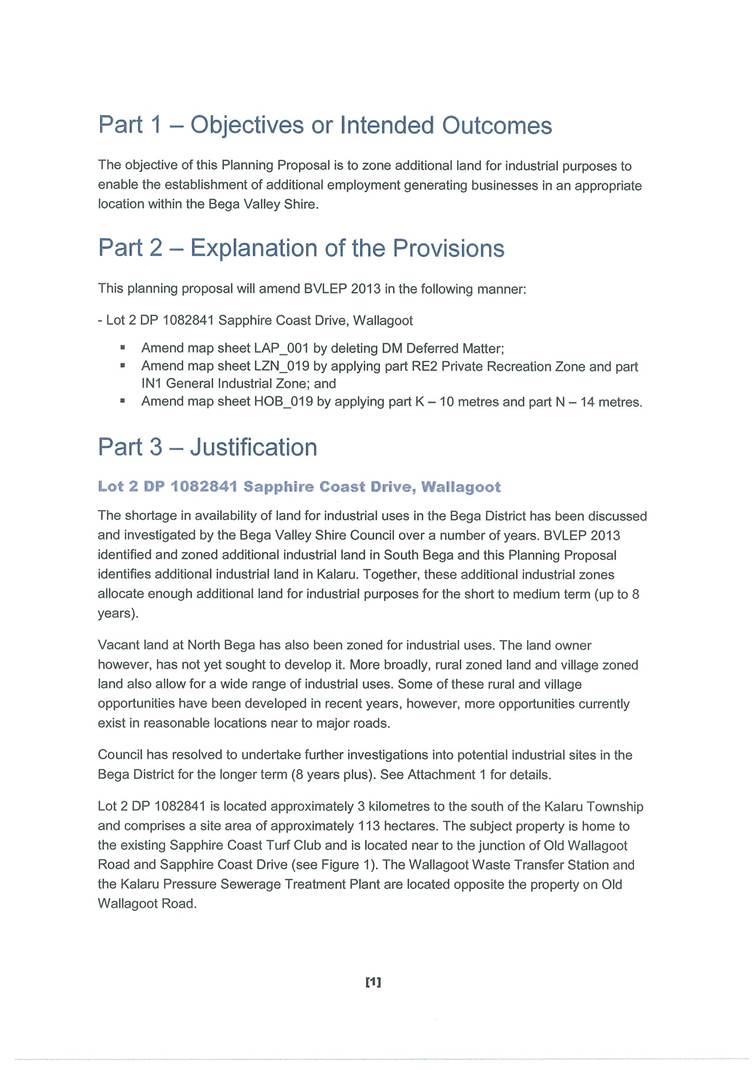 Part 1 – Objectives or Intended Outcomes

The objective of this Planning Proposal is to zone additional land for industrial purposes to enable the establishment of additional employment generating businesses in an appropriate location within the Bega Valley Shire.

Part 2 – Explanation of the Provisions

This planning proposal will amend BVLEP 2013 in the following manner:

- Lot 2 DP 1082841 Sapphire Coast Drive, Wallagoot

▪ Amend map sheet LAP_001 by deleting DM Deferred Matter;
▪ Amend map sheet LZN_019 by applying part RE2 Private Recreation Zone and part IN1 General Industrial Zone; and
▪ Amend map sheet HOB_019 by applying part K – 10 metres and part N – 14 metres.

Part 3 – Justification

Lot 2 DP 1082841 Sapphire Coast Drive, Wallagoot

The shortage in availability of land for industrial uses in the Bega District has been discussed and investigated by the Bega Valley Shire Council over a number of years. BVLEP 2013 identified and zoned additional industrial land in South Bega and this Planning Proposal identifies additional industrial land in Kalaru. Together, these additional industrial zones allocate enough additional land for industrial purposes for the short to medium term (up to 8 years).

Vacant land at North Bega has also been zoned for industrial uses. The land owner however, has not yet sought to develop it. More broadly, rural zoned land and village zoned land also allow for a wide range of industrial uses. Some of these rural and village opportunities have been developed in recent years, however, more opportunities currently exist in reasonable locations near to major roads.

Council has resolved to undertake further investigations into potential industrial sites in the Bega District for the longer term (8 years plus). See Attachment 1 for details.

Lot 2 DP 1082841 is located approximately 3 kilometres to the south of the Kalaru Township and comprises a site area of approximately 113 hectares. The subject property is home to the existing Sapphire Coast Turf Club and is located near to the junction of Old Wallagoot Road and Sapphire Coast Drive (see Figure 1). The Wallagoot Waste Transfer Station and the Kalaru Pressure Sewerage Treatment Plant are located opposite the property on Old Wallagoot Road.

[1]